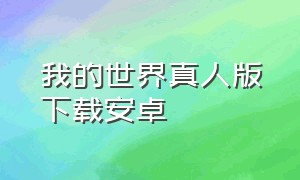 我的世界真人版下载安卓